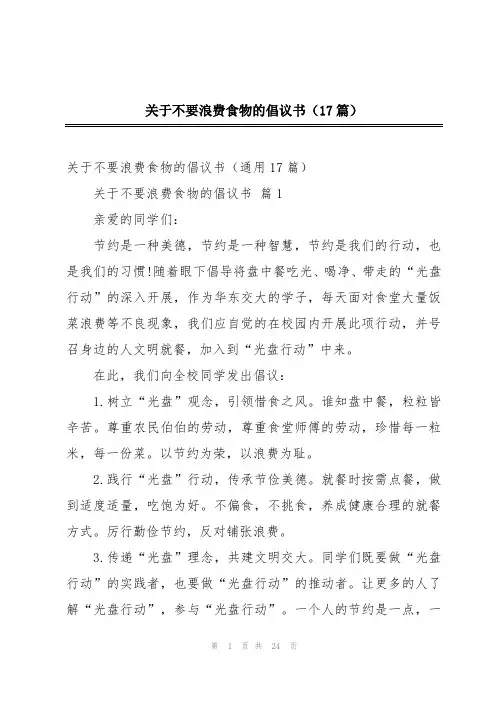 关于不要浪费食物的倡议书（17篇）

关于不要浪费食物的倡议书（通用17篇）

关于不要浪费食物的倡议书 篇1

亲爱的同学们：

节约是一种美德，节约是一种智慧，节约是我们的行动，也是我们的习惯!随着眼下倡导将盘中餐吃光、喝净、带走的“光盘行动”的深入开展，作为华东交大的学子，每天面对食堂大量饭菜浪费等不良现象，我们应自觉的在校园内开展此项行动，并号召身边的人文明就餐，加入到“光盘行动”中来。

在此，我们向全校同学发出倡议：

1.树立“光盘”观念，引领惜食之风。谁知盘中餐，粒粒皆辛苦。尊重农民伯伯的劳动，尊重食堂师傅的劳动，珍惜每一粒米，每一份菜。以节约为荣，以浪费为耻。

2.践行“光盘”行动，传承节俭美德。就餐时按需点餐，做到适度适量，吃饱为好。不偏食，不挑食，养成健康合理的就餐方式。厉行勤俭节约，反对铺张浪费。

3.传递“光盘”理念，共建文明交大。同学们既要做“光盘行动”的实践者，也要做“光盘行动”的推动者。让更多的人了解“光盘行动”，参与“光盘行动”。一个人的节约是一点，一

第 1 页 共 24 页